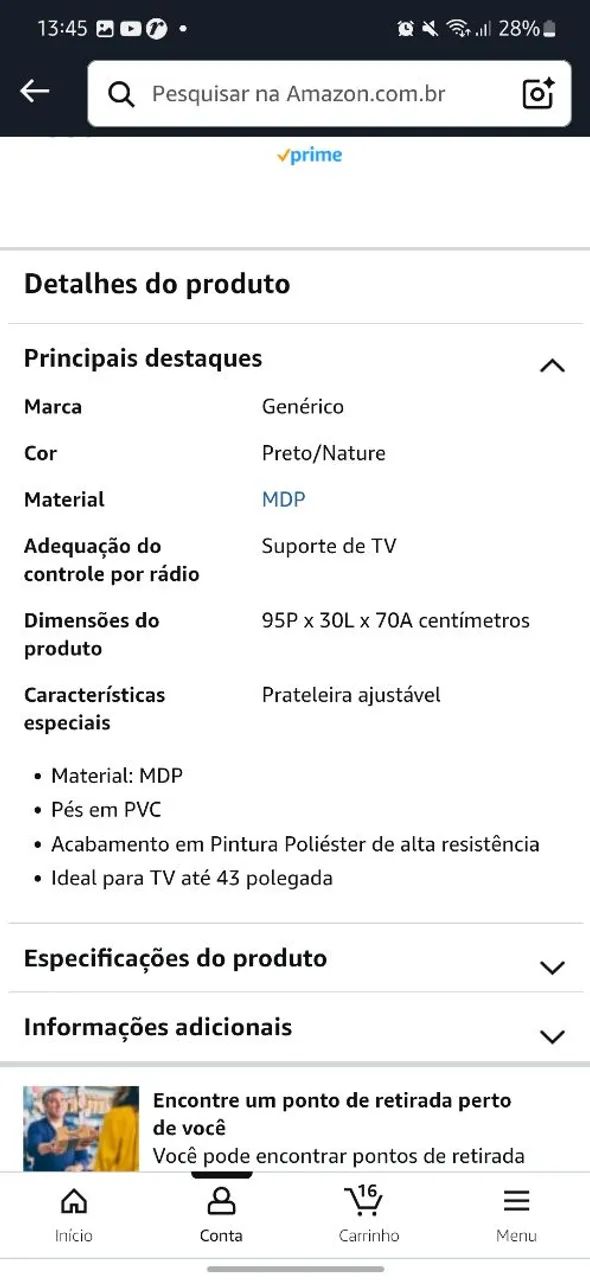 13:45 28%

Pesquisar na Amazon.com.br

prime

Detalhes do produto

Principais destaques

| Marca | Genérico |
|---|---|
| Cor | Preto/Nature |
| Material | MDP |
| Adequação do controle por rádio | Suporte de TV |
| Dimensões do produto | 95P x 30L x 70A centímetros |
| Características especiais | Prateleira ajustável |

• Material: MDP
• Pés em PVC
• Acabamento em Pintura Poliéster de alta resistência
• Ideal para TV até 43 polegada

Especificações do produto

Informações adicionais

Encontre um ponto de retirada perto de você
Você pode encontrar pontos de retirada

Início
Conta
16
Carrinho
Menu